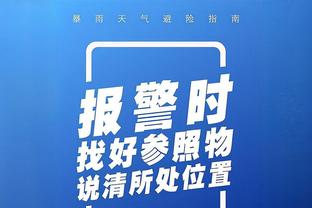 暴雨天气避险指南

报警时
找好参照物
说清所处位置